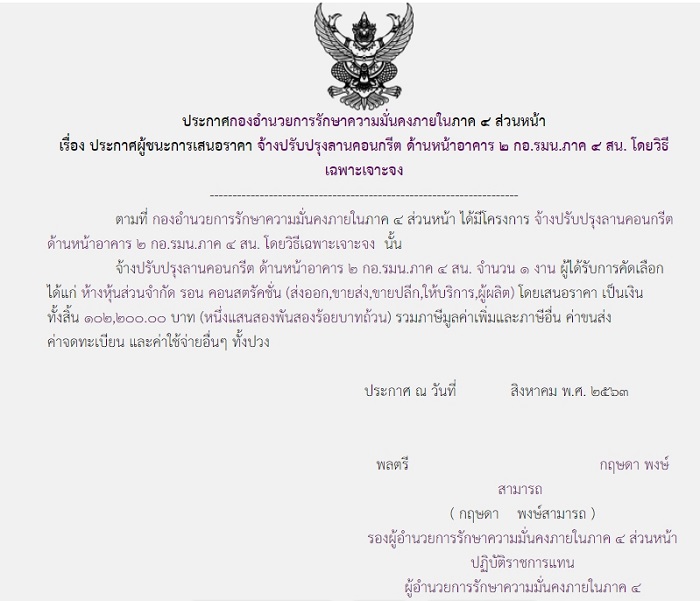 ประกาศกองอำนวยการรักษาความมั่นคงภายในภาค ๔ ส่วนหน้า

เรื่อง ประกาศผู้ชนะการเสนอราคา จ้างปรับปรุงลานคอนกรีต ด้านหน้าอาคาร ๒ กอ.รมน.ภาค ๔ สน. โดยวิธีเฉพาะเจาะจง

--------------------------------------------------------------------

ตามที่ กองอำนวยการรักษาความมั่นคงภายในภาค ๔ ส่วนหน้า ได้มีโครงการ จ้างปรับปรุงลานคอนกรีต ด้านหน้าอาคาร ๒ กอ.รมน.ภาค ๔ สน. โดยวิธีเฉพาะเจาะจง นั้น

จ้างปรับปรุงลานคอนกรีต ด้านหน้าอาคาร ๒ กอ.รมน.ภาค ๔ สน. จำนวน ๑ งาน ผู้ได้รับการคัดเลือก ได้แก่ ห้างหุ้นส่วนจำกัด รอน คอนสตรัคชั่น (ส่งออก,ขายส่ง,ขายปลีก,ให้บริการ,ผู้ผลิต) โดยเสนอราคา เป็นเงินทั้งสิ้น ๑๐๒,๒๐๐.๐๐ บาท (หนึ่งแสนสองพันสองร้อยบาทถ้วน) รวมภาษีมูลค่าเพิ่มและภาษีอื่น ค่าขนส่ง ค่าจดทะเบียน และค่าใช้จ่ายอื่นๆ ทั้งปวง

ประกาศ ณ วันที่ สิงหาคม พ.ศ. ๒๕๖๓

พลตรี กฤษดา พงษ์สามารถ

( กฤษดา พงษ์สามารถ )
รองผู้อำนวยการรักษาความมั่นคงภายในภาค ๔ ส่วนหน้า
ปฏิบัติราชการแทน
ผู้อำนวยการรักษาความมั่นคงภายในภาค ๔